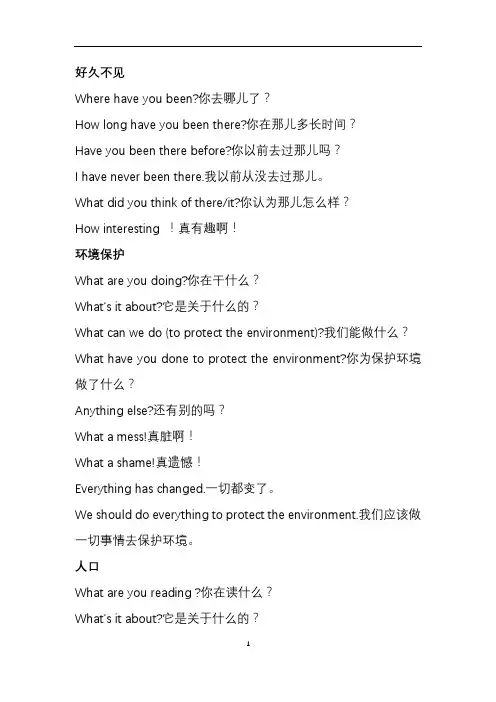 好久不见

Where have you been?你去哪儿了？

How long have you been there?你在那儿多长时间？

Have you been there before?你以前去过那儿吗？

I have never been there.我以前从没去过那儿。

What did you think of there/it?你认为那儿怎么样？

How interesting ！真有趣啊！

环境保护

What are you doing?你在干什么？

What's it about?它是关于什么的？

What can we do (to protect the environment)?我们能做什么？

What have you done to protect the environment?你为保护环境做了什么？

Anything else?还有别的吗？

What a mess!真脏啊！

What a shame!真遗憾！

Everything has changed.一切都变了。

We should do everything to protect the environment.我们应该做一切事情去保护环境。

人口

What are you reading ?你在读什么？

What's it about?它是关于什么的？

1